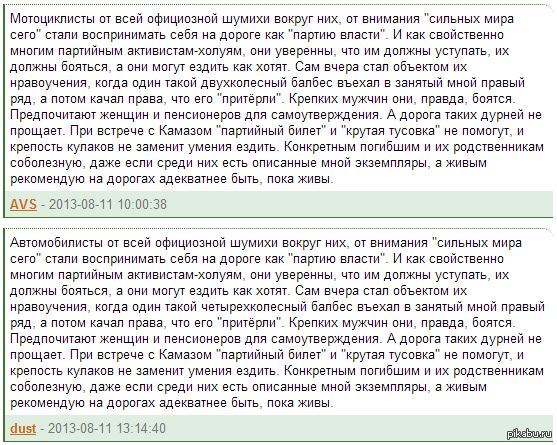 Мотоциклисты от всей официозной шумихи вокруг них, от внимания "сильных мира сего" стали воспринимать себя на дороге как "партию власти". И как свойственно многим партийным активистам-холуям, они уверенны, что им должны уступать, их должны бояться, а они могут ездить как хотят. Сам вчера стал объектом их нравоучения, когда один такой двухколесный балбес въехал в занятый мной правый ряд, а потом качал права, что его "притёрли". Крепких мужчин они, правда, боятся. Предпочитают женщин и пенсионеров для самоутверждения. А дорога таких дурней не прощает. При встрече с Камазом "партийный билет" и "крутая тусовка" не помогут, и крепость кулаков не заменит умения ездить. Конкретным погибшим и их родственникам соболезную, даже если среди них есть описанные мной экземпляры, а живым рекомендую на дорогах адекватнее быть, пока живы.

AVS - 2013-08-11 10:00:38

Автомобилисты от всей официозной шумихи вокруг них, от внимания "сильных мира сего" стали воспринимать себя на дороге как "партию власти". И как свойственно многим партийным активистам-холуям, они уверенны, что им должны уступать, их должны бояться, а они могут ездить как хотят. Сам вчера стал объектом их нравоучения, когда один такой четырехколесный балбес въехал в занятый мной правый ряд, а потом качал права, что его "притёрли". Крепких мужчин они, правда, боятся. Предпочитают женщин и пенсионеров для самоутверждения. А дорога таких дурней не прощает. При встрече с Камазом "партийный билет" и "крутая тусовка" не помогут, и крепость кулаков не заменит умения ездить. Конкретным погибшим и их родственникам соболезную, даже если среди них есть описанные мной экземпляры, а живым рекомендую на дорогах адекватнее быть, пока живы.

dust - 2013-08-11 13:14:40

pikabu.ru